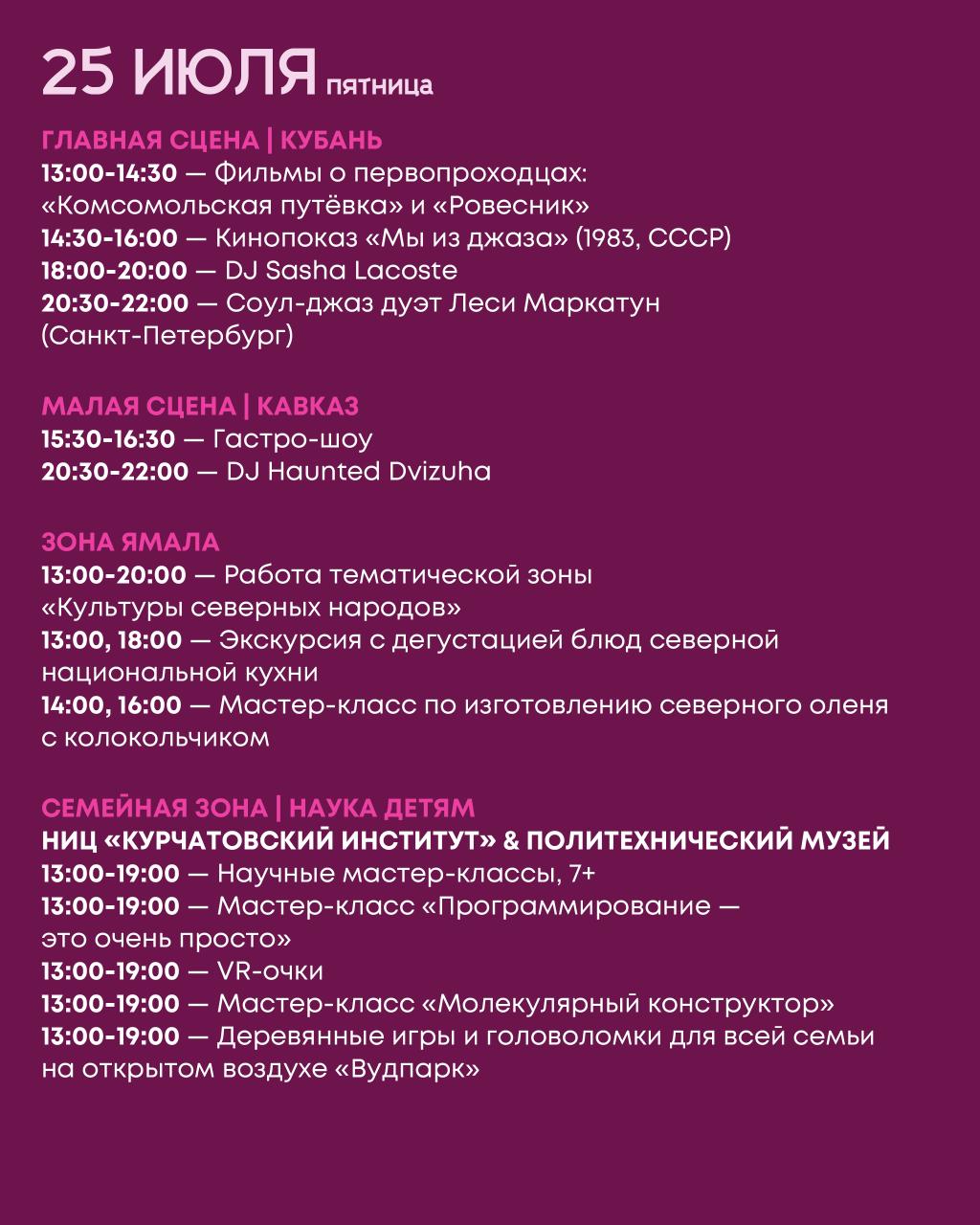 25 ИЮЛЯ пятница

ГЛАВНАЯ СЦЕНА | КУБАНЬ
13:00-14:30 — Фильмы о первопроходцах: «Комсомольская путёвка» и «Ровесник»
14:30-16:00 — Кинопоказ «Мы из джаза» (1983, СССР)
18:00-20:00 — DJ Sasha Lacoste
20:30-22:00 — Соул-джаз дуэт Леси Маркатун (Санкт-Петербург)

МАЛАЯ СЦЕНА | КАВКАЗ
15:30-16:30 — Гастро-шоу
20:30-22:00 — DJ Haunted Dvizuha

ЗОНА ЯМАЛА
13:00-20:00 — Работа тематической зоны «Культуры северных народов»
13:00, 18:00 — Экскурсия с дегустацией блюд северной национальной кухни
14:00, 16:00 — Мастер-класс по изготовлению северного оленя с колокольчиком

СЕМЕЙНАЯ ЗОНА | НАУКА ДЕТЯМ
НИЦ «КУРЧАТОВСКИЙ ИНСТИТУТ» & ПОЛИТЕХНИЧЕСКИЙ МУЗЕЙ
13:00-19:00 — Научные мастер-классы, 7+
13:00-19:00 — Мастер-класс «Программирование — это очень просто»
13:00-19:00 — VR-очки
13:00-19:00 — Мастер-класс «Молекулярный конструктор»
13:00-19:00 — Деревянные игры и головоломки для всей семьи на открытом воздухе «Вудпарк»